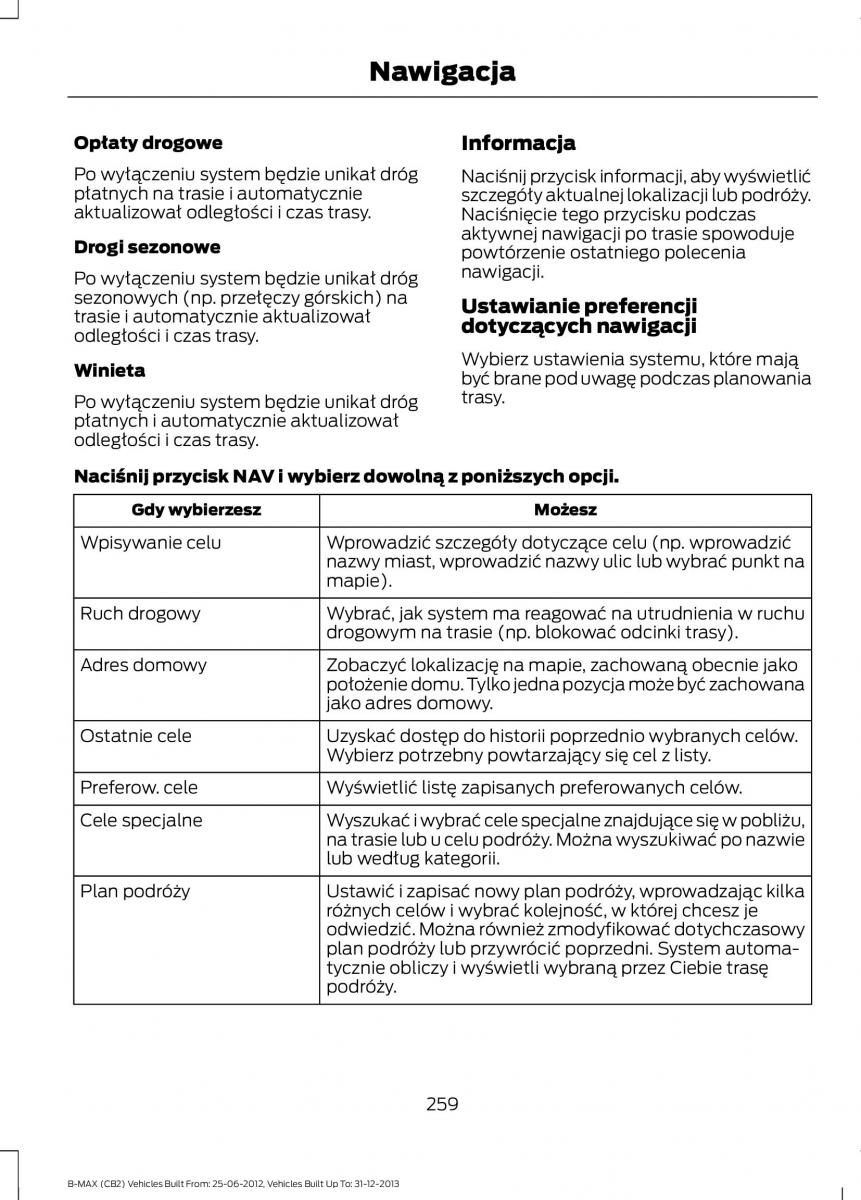 Nawigacja

Opłaty drogowe

Po wyłączeniu system będzie unikał dróg płatnych na trasie i automatycznie aktualizował odległości i czas trasy.

Drogi sezonowe

Po wyłączeniu system będzie unikał dróg sezonowych (np. przełęczy górskich) na trasie i automatycznie aktualizował odległości i czas trasy.

Winieta

Po wyłączeniu system będzie unikał dróg płatnych i automatycznie aktualizował odległości i czas trasy.

Informacja

Naciśnij przycisk informacji, aby wyświetlić szczegóły aktualnej lokalizacji lub podróży. Naciśnięcie tego przycisku podczas aktywnej nawigacji po trasie spowoduje powtórzenie ostatniego polecenia nawigacji.

Ustawianie preferencji dotyczących nawigacji

Wybierz ustawienia systemu, które mają być brane pod uwagę podczas planowania trasy.

Naciśnij przycisk NAV i wybierz dowolną z poniższych opcji.

| Gdy wybierzesz | Możesz |
|---|---|
| Wpisywanie celu | Wprowadzić szczegóły dotyczące celu (np. wprowadzić nazwy miast, wprowadzić nazwy ulic lub wybrać punkt na mapie). |
| Ruch drogowy | Wybrać, jak system ma reagować na utrudnienia w ruchu drogowym na trasie (np. blokować odcinki trasy). |
| Adres domowy | Zobaczyć lokalizację na mapie, zachowaną obecnie jako położenie domu. Tylko jedna pozycja może być zachowana jako adres domowy. |
| Ostatnie cele | Uzyskać dostęp do historii poprzednio wybranych celów. Wybierz potrzebny powtarzający się cel z listy. |
| Preferow. cele | Wyświetlić listę zapisanych preferowanych celów. |
| Cele specjalne | Wyszukać i wybrać cele specjalne znajdujące się w pobliżu, na trasie lub u celu podróży. Można wyszukiwać po nazwie lub według kategorii. |
| Plan podróży | Ustawić i zapisać nowy plan podróży, wprowadzając kilka różnych celów i wybrać kolejność, w której chcesz je odwiedzić. Można również zmodyfikować dotychczasowy plan podróży lub przywrócić poprzedni. System automatycznie obliczy i wyświetli wybraną przez Ciebie trasę podróży. |

259

B-MAX (CB2) Vehicles Built From: 25-06-2012, Vehicles Built Up To: 31-12-2013